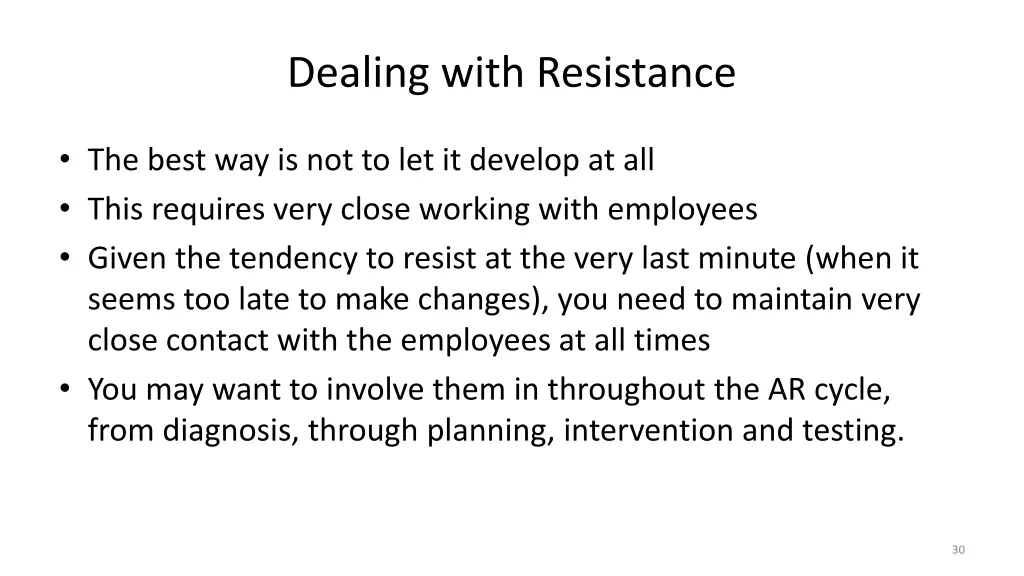 Dealing with Resistance

• The best way is not to let it develop at all
• This requires very close working with employees
• Given the tendency to resist at the very last minute (when it seems too late to make changes), you need to maintain very close contact with the employees at all times
• You may want to involve them in throughout the AR cycle, from diagnosis, through planning, intervention and testing.

30